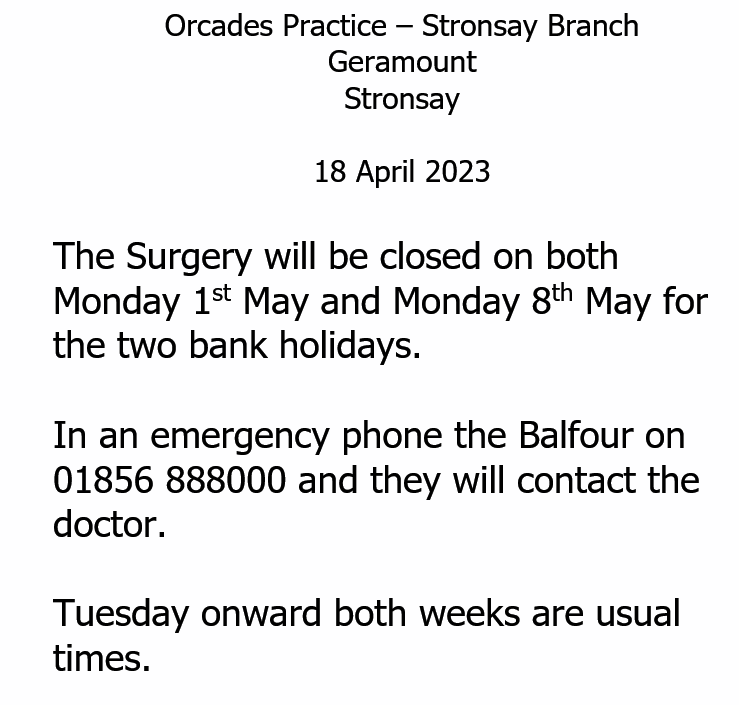 Orcades Practice – Stronsay Branch
Geramount
Stronsay

18 April 2023

The Surgery will be closed on both Monday 1st May and Monday 8th May for the two bank holidays.

In an emergency phone the Balfour on 01856 888000 and they will contact the doctor.

Tuesday onward both weeks are usual times.